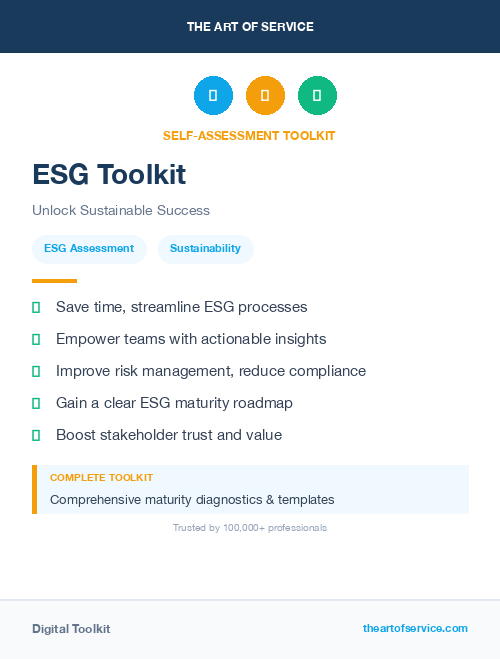 THE ART OF SERVICE

SELF-ASSESSMENT TOOLKIT

ESG Toolkit

Unlock Sustainable Success

ESG Assessment

Sustainability

Save time, streamline ESG processes

Empower teams with actionable insights

Improve risk management, reduce compliance

Gain a clear ESG maturity roadmap

Boost stakeholder trust and value

COMPLETE TOOLKIT

Comprehensive maturity diagnostics & templates

Trusted by 100,000+ professionals

Digital Toolkit

theartofservice.com